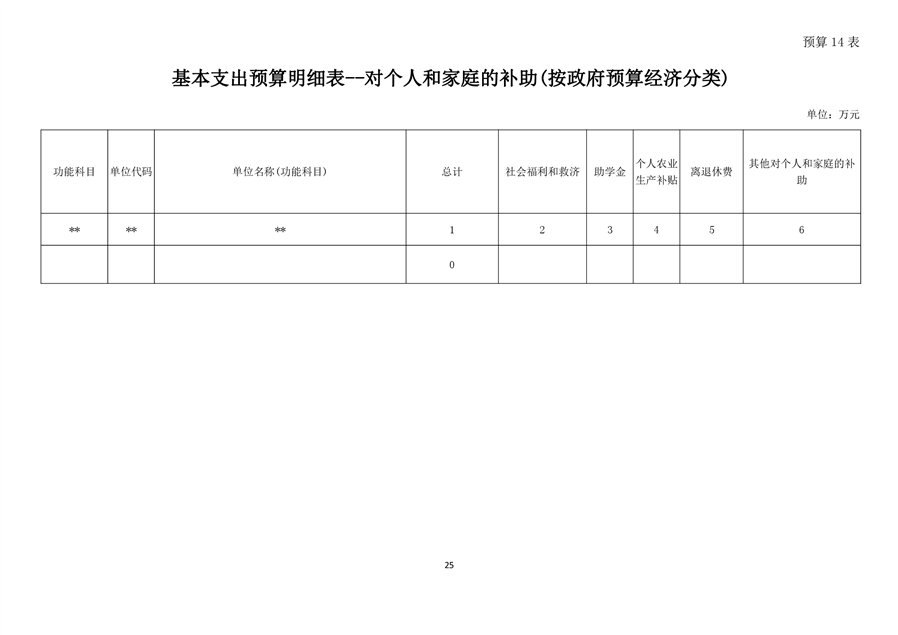 预算 14 表

基本支出预算明细表--对个人和家庭的补助(按政府预算经济分类)

单位：万元

| 功能科目 | 单位代码 | 单位名称(功能科目) | 总计 | 社会福利和救济 | 助学金 | 个人农业生产补贴 | 离退休费 | 其他对个人和家庭的补助 |
|---|---|---|---|---|---|---|---|---|
| ** | ** | ** | 1 | 2 | 3 | 4 | 5 | 6 |
| | | | 0 | | | | | |

25